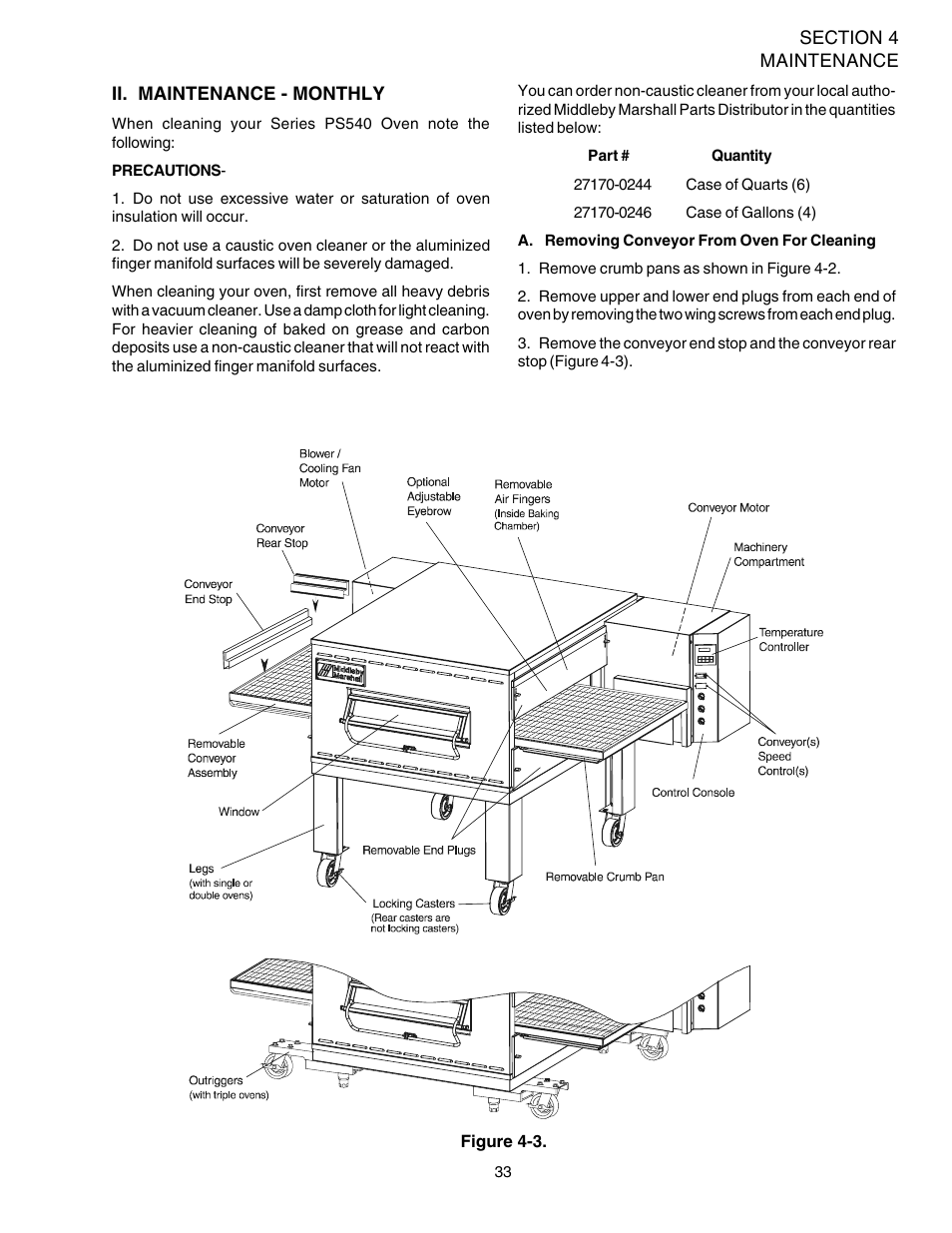 SECTION 4
MAINTENANCE

II. MAINTENANCE - MONTHLY

When cleaning your Series PS540 Oven note the following:

PRECAUTIONS-

1. Do not use excessive water or saturation of oven insulation will occur.

2. Do not use a caustic oven cleaner or the aluminized finger manifold surfaces will be severely damaged.

When cleaning your oven, first remove all heavy debris with a vacuum cleaner. Use a damp cloth for light cleaning. For heavier cleaning of baked on grease and carbon deposits use a non-caustic cleaner that will not react with the aluminized finger manifold surfaces.

You can order non-caustic cleaner from your local authorized Middleby Marshall Parts Distributor in the quantities listed below:

| Part # | Quantity |
|---|---|
| 27170-0244 | Case of Quarts (6) |
| 27170-0246 | Case of Gallons (4) |

A. Removing Conveyor From Oven For Cleaning

1. Remove crumb pans as shown in Figure 4-2.

2. Remove upper and lower end plugs from each end of oven by removing the two wing screws from each end plug.

3. Remove the conveyor end stop and the conveyor rear stop (Figure 4-3).

Blower / Cooling Fan Motor
Optional Adjustable Eyebrow
Removable Air Fingers (Inside Baking Chamber)
Conveyor Motor
Conveyor Rear Stop
Machinery Compartment
Conveyor End Stop
Temperature Controller
Middleby Marshall
Removable Conveyor Assembly
Conveyor(s) Speed Control(s)
Control Console
Window
Removable End Plugs
Legs (with single or double ovens)
Removable Crumb Pan
Locking Casters (Rear casters are not locking casters)

Outriggers (with triple ovens)

Figure 4-3.

33